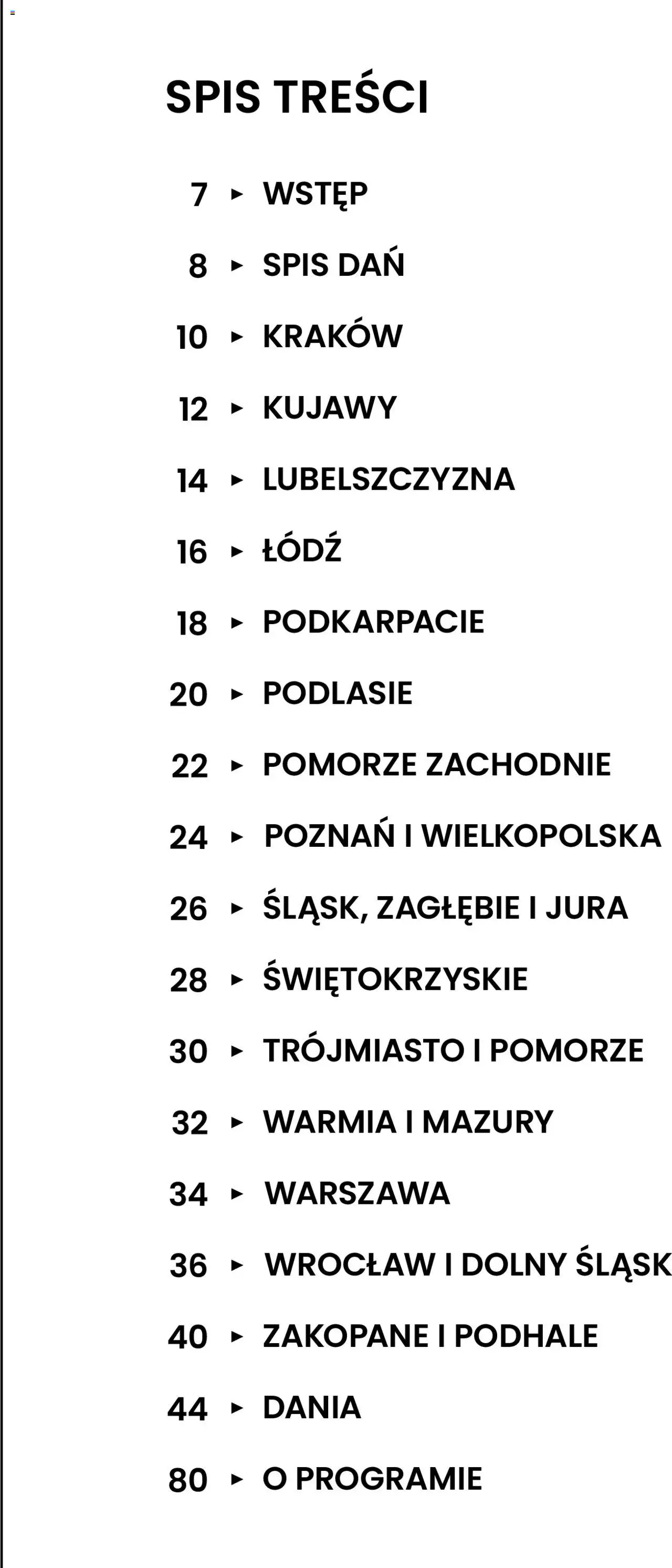 SPIS TREŚCI

7 ► WSTĘP

8 ► SPIS DAŃ

10 ► KRAKÓW

12 ► KUJAWY

14 ► LUBELSZCZYZNA

16 ► ŁÓDŹ

18 ► PODKARPACIE

20 ► PODLASIE

22 ► POMORZE ZACHODNIE

24 ► POZNAŃ I WIELKOPOLSKA

26 ► ŚLĄSK, ZAGŁĘBIE I JURA

28 ► ŚWIĘTOKRZYSKIE

30 ► TRÓJMIASTO I POMORZE

32 ► WARMIA I MAZURY

34 ► WARSZAWA

36 ► WROCŁAW I DOLNY ŚLĄSK

40 ► ZAKOPANE I PODHALE

44 ► DANIA

80 ► O PROGRAMIE